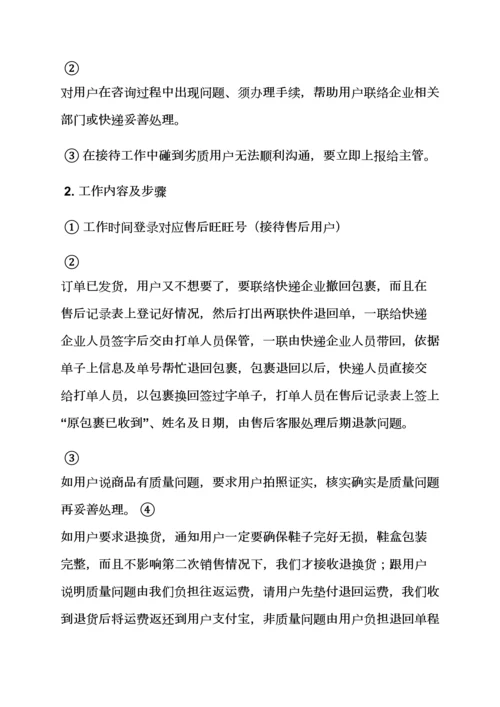 ②
对用户在咨询过程中出现问题、须办理手续，帮助用户联络企业相关部门或快递妥善处理。

③ 在接待工作中碰到劣质用户无法顺利沟通，要立即上报给主管。

2. 工作内容及步骤

① 工作时间登录对应售后旺旺号（接待售后用户）

②
订单已发货，用户又不想要了，要联络快递企业撤回包裹，而且在售后记录表上登记好情况，然后打出两联快件退回单，一联给快递企业人员签字后交由打单人员保管，一联由快递企业人员带回，依据单子上信息及单号帮忙退回包裹，包裹退回以后，快递人员直接交给打单人员，以包裹换回签过字单子，打单人员在售后记录表上签上“原包裹已收到”、姓名及日期，由售后客服处理后期退款问题。

③
如用户说商品有质量问题，要求用户拍照证实，核实确实是质量问题再妥善处理。 ④
如用户要求退换货，通知用户一定要确保鞋子完好无损，鞋盒包装完整，而且不影响第二次销售情况下，我们才接收退换货；跟用户说明质量问题由我们负担往返运费，请用户先垫付退回运费，我们收到退货后将运费返还到用户支付宝，非质量问题由用户负担退回单程